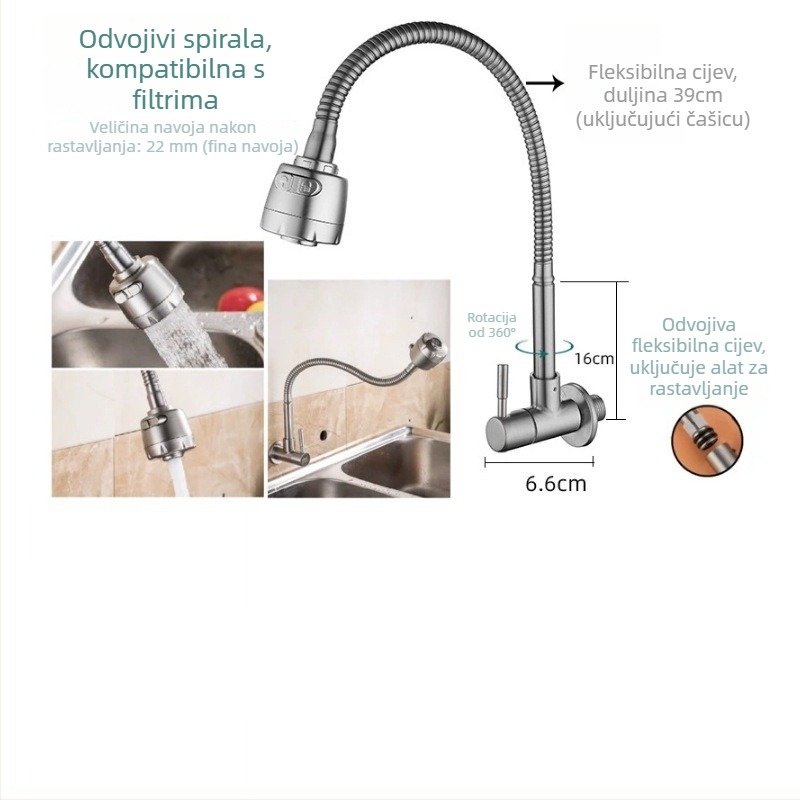 Odvojivi spirala, kompatibilna s filtrima

Veličina navoja nakon rastavljanja: 22 mm (fina navoja)

Fleksibilna cijev, duljina 39cm (uključujući čašicu)

Rotacija od 360°

16cm

Odvojiva fleksibilna cijev, uključuje alat za rastavljanje

6.6cm